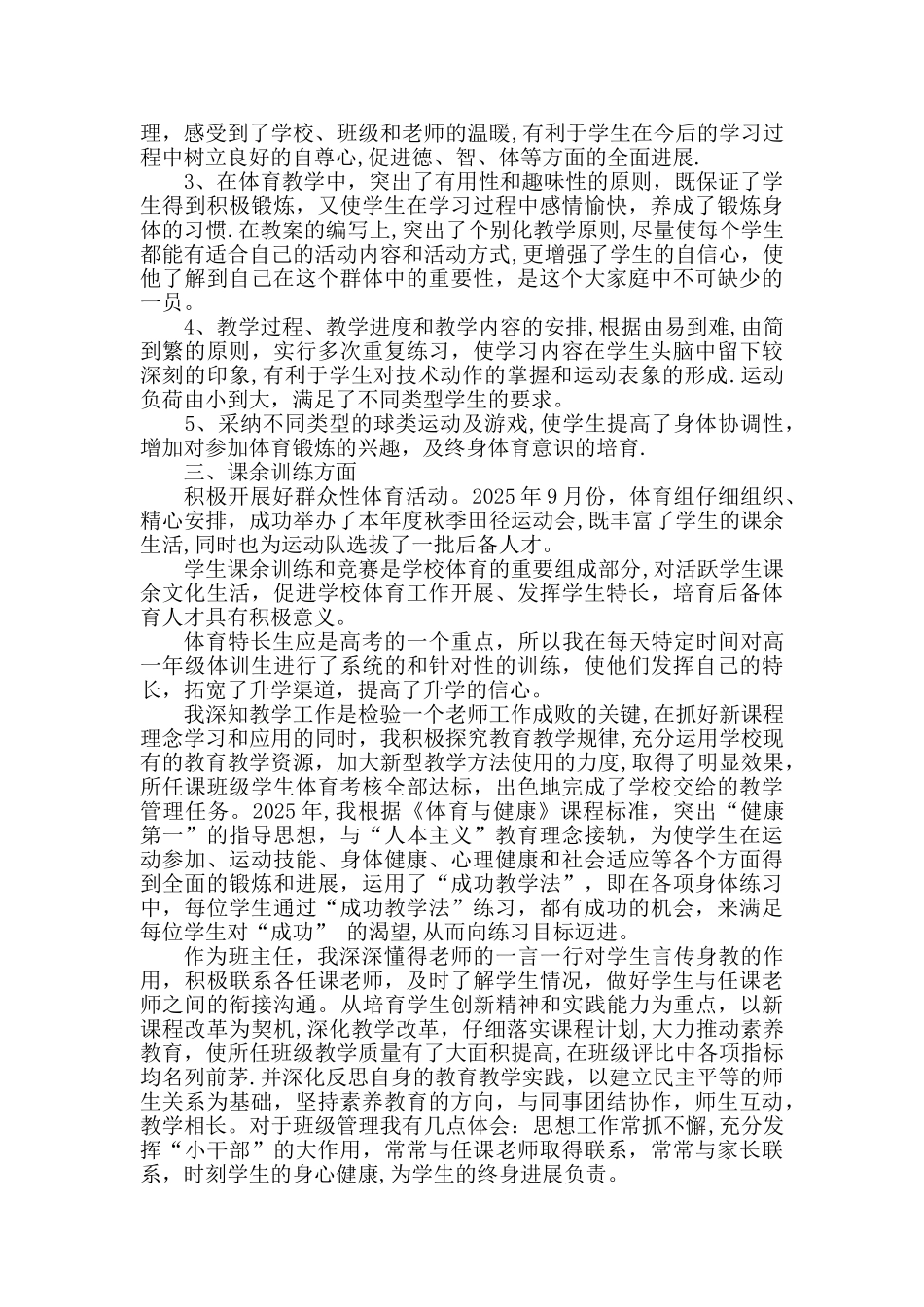 理，感受到了学校、班级和老师的温暖,有利于学生在今后的学习过程中树立良好的自尊心,促进德、智、体等方面的全面进展.

3、在体育教学中，突出了有用性和趣味性的原则，既保证了学生得到积极锻炼，又使学生在学习过程中感情愉快，养成了锻炼身体的习惯.在教案的编写上,突出了个别化教学原则,尽量使每个学生都能有适合自己的活动内容和活动方式,更增强了学生的自信心，使他了解到自己在这个群体中的重要性，是这个大家庭中不可缺少的一员。

4、教学过程、教学进度和教学内容的安排,根据由易到难,由简到繁的原则，实行多次重复练习，使学习内容在学生头脑中留下较深刻的印象,有利于学生对技术动作的掌握和运动表象的形成.运动负荷由小到大，满足了不同类型学生的要求。

5、采纳不同类型的球类运动及游戏,使学生提高了身体协调性，增加对参加体育锻炼的兴趣，及终身体育意识的培育.

三、课余训练方面

积极开展好群众性体育活动。2025年9月份，体育组仔细组织、精心安排，成功举办了本年度秋季田径运动会,既丰富了学生的课余生活,同时也为运动队选拔了一批后备人才。

学生课余训练和竞赛是学校体育的重要组成部分,对活跃学生课余文化生活，促进学校体育工作开展、发挥学生特长，培育后备体育人才具有积极意义。

体育特长生应是高考的一个重点，所以我在每天特定时间对高一年级体训生进行了系统的和针对性的训练，使他们发挥自己的特长，拓宽了升学渠道，提高了升学的信心。

我深知教学工作是检验一个老师工作成败的关键,在抓好新课程理念学习和应用的同时，我积极探究教育教学规律,充分运用学校现有的教育教学资源，加大新型教学方法使用的力度,取得了明显效果,所任课班级学生体育考核全部达标，出色地完成了学校交给的教学管理任务。2025年,我根据《体育与健康》课程标准，突出“健康第一”的指导思想，与“人本主义”教育理念接轨，为使学生在运动参加、运动技能、身体健康、心理健康和社会适应等各个方面得到全面的锻炼和进展，运用了“成功教学法”，即在各项身体练习中，每位学生通过“成功教学法”练习，都有成功的机会，来满足每位学生对“成功” 的渴望,从而向练习目标迈进。

作为班主任，我深深懂得老师的一言一行对学生言传身教的作用，积极联系各任课老师，及时了解学生情况，做好学生与任课老师之间的衔接沟通。从培育学生创新精神和实践能力为重点，以新课程改革为契机,深化教学改革，仔细落实课程计划,大力推动素养教育，使所任班级教学质量有了大面积提高,在班级评比中各项指标均名列前茅.并深化反思自身的教育教学实践，以建立民主平等的师生关系为基础，坚持素养教育的方向，与同事团结协作，师生互动，教学相长。对于班级管理我有几点体会：思想工作常抓不懈,充分发挥“小干部”的大作用，常常与任课老师取得联系，常常与家长联系，时刻学生的身心健康,为学生的终身进展负责。